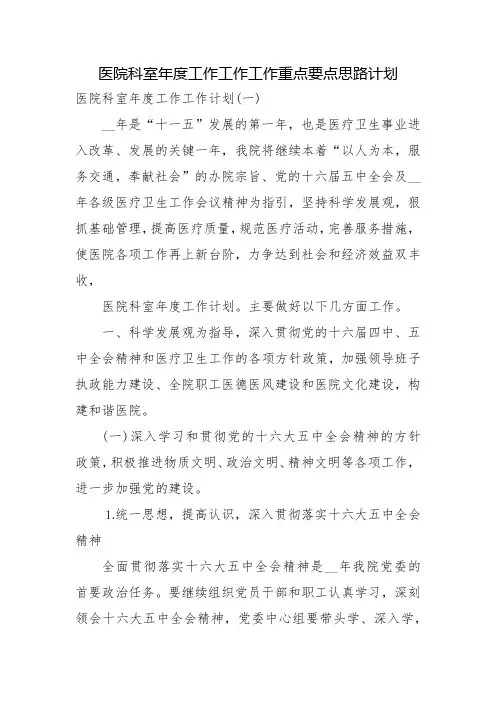 医院科室年度工作工作工作重点要点思路计划

医院科室年度工作工作计划(一)

__年是“十一五”发展的第一年，也是医疗卫生事业进入改革、发展的关键一年，我院将继续本着“以人为本，服务交通，奉献社会”的办院宗旨、党的十六届五中全会及__年各级医疗卫生工作会议精神为指引，坚持科学发展观，狠抓基础管理，提高医疗质量，规范医疗活动，完善服务措施，使医院各项工作再上新台阶，力争达到社会和经济效益双丰收，

医院科室年度工作计划。主要做好以下几方面工作。

一、科学发展观为指导，深入贯彻党的十六届四中、五中全会精神和医疗卫生工作的各项方针政策，加强领导班子执政能力建设、全院职工医德医风建设和医院文化建设，构建和谐医院。

(一)深入学习和贯彻党的十六大五中全会精神的方针政策，积极推进物质文明、政治文明、精神文明等各项工作，进一步加强党的建设。

1.统一思想，提高认识，深入贯彻落实十六大五中全会精神

全面贯彻落实十六大五中全会精神是__年我院党委的首要政治任务。要继续组织党员干部和职工认真学习，深刻领会十六大五中全会精神，党委中心组要带头学、深入学，